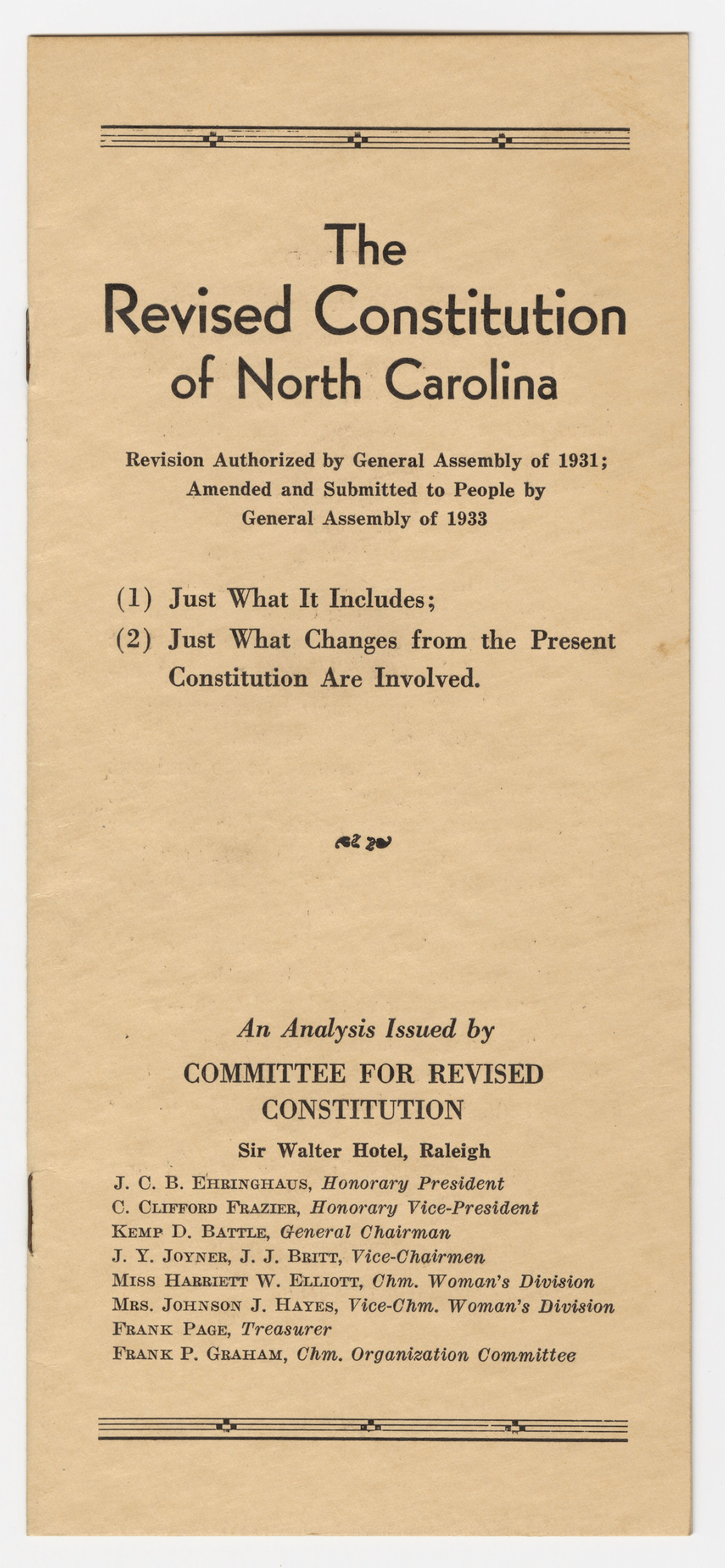 The Revised Constitution of North Carolina

Revision Authorized by General Assembly of 1931; Amended and Submitted to People by General Assembly of 1933

(1) Just What It Includes;

(2) Just What Changes from the Present Constitution Are Involved.

An Analysis Issued by

COMMITTEE FOR REVISED CONSTITUTION

Sir Walter Hotel, Raleigh

J. C. B. EHRINGHAUS, Honorary President
C. CLIFFORD FRAZIER, Honorary Vice-President
KEMP D. BATTLE, General Chairman
J. Y. JOYNER, J. J. BRITT, Vice-Chairmen
MISS HARRIETT W. ELLIOTT, Chm. Woman's Division
MRS. JOHNSON J. HAYES, Vice-Chm. Woman's Division
FRANK PAGE, Treasurer
FRANK P. GRAHAM, Chm. Organization Committee